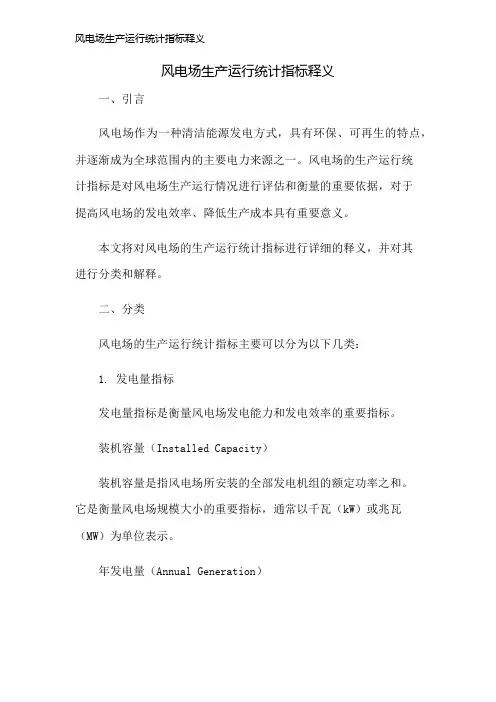 风电场生产运行统计指标释义

风电场生产运行统计指标释义

一、引言

风电场作为一种清洁能源发电方式，具有环保、可再生的特点，并逐渐成为全球范围内的主要电力来源之一。风电场的生产运行统计指标是对风电场生产运行情况进行评估和衡量的重要依据，对于提高风电场的发电效率、降低生产成本具有重要意义。

本文将对风电场的生产运行统计指标进行详细的释义，并对其进行分类和解释。

二、分类

风电场的生产运行统计指标主要可以分为以下几类：

1. 发电量指标

发电量指标是衡量风电场发电能力和发电效率的重要指标。

装机容量（Installed Capacity）

装机容量是指风电场所安装的全部发电机组的额定功率之和。它是衡量风电场规模大小的重要指标，通常以千瓦（kW）或兆瓦（MW）为单位表示。

年发电量（Annual Generation）